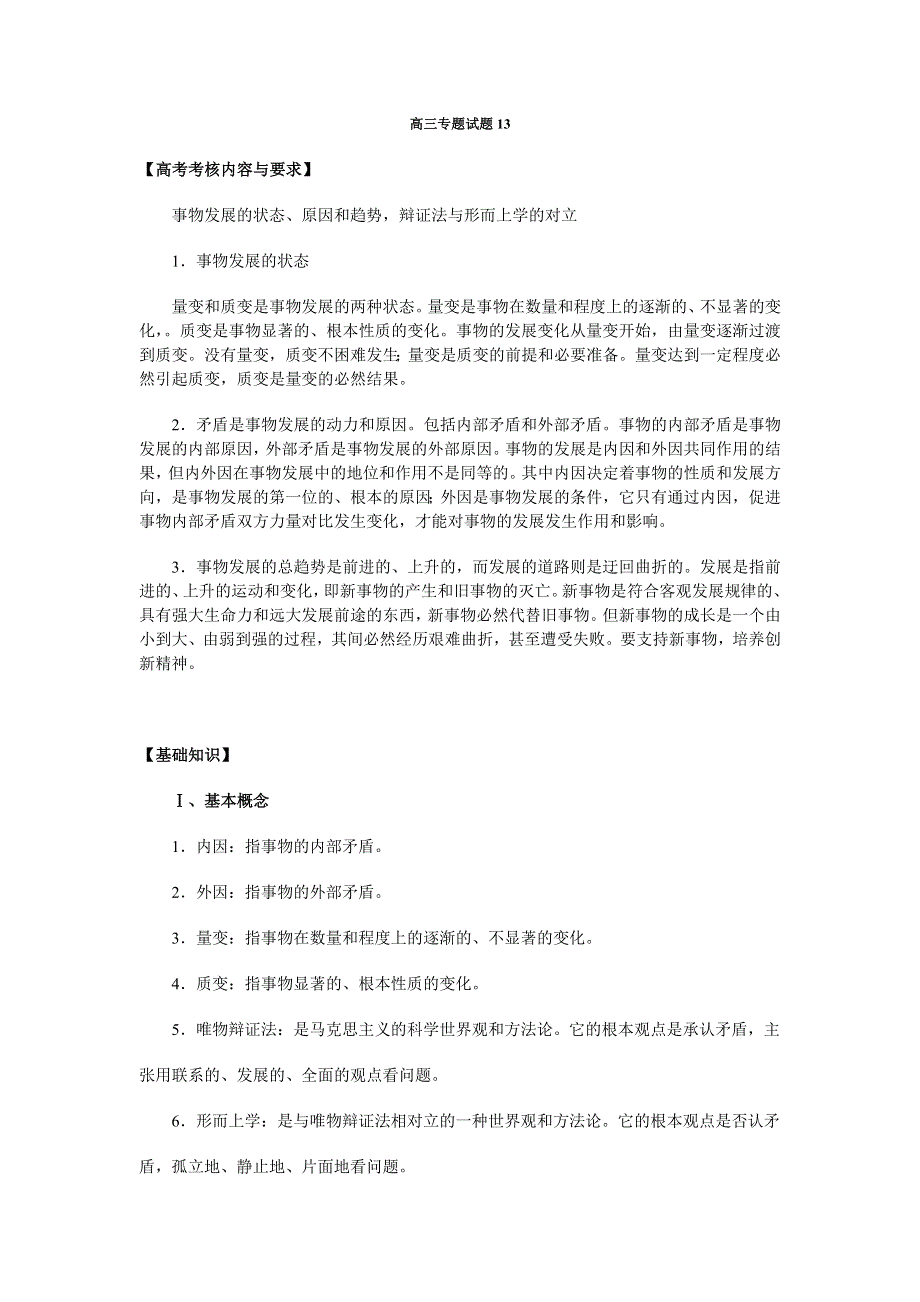 高三专题试题 13

【高考考核内容与要求】

事物发展的状态、原因和趋势，辩证法与形而上学的对立

1．事物发展的状态

量变和质变是事物发展的两种状态。量变是事物在数量和程度上的逐渐的、不显著的变化，。质变是事物显著的、根本性质的变化。事物的发展变化从量变开始，由量变逐渐过渡到质变。没有量变，质变不困难发生；量变是质变的前提和必要准备。量变达到一定程度必然引起质变，质变是量变的必然结果。

2．矛盾是事物发展的动力和原因。包括内部矛盾和外部矛盾。事物的内部矛盾是事物发展的内部原因，外部矛盾是事物发展的外部原因。事物的发展是内因和外因共同作用的结果，但内外因在事物发展中的地位和作用不是同等的。其中内因决定着事物的性质和发展方向，是事物发展的第一位的、根本的原因；外因是事物发展的条件，它只有通过内因，促进事物内部矛盾双方力量对比发生变化，才能对事物的发展发生作用和影响。

3．事物发展的总趋势是前进的、上升的，而发展的道路则是迂回曲折的。发展是指前进的、上升的运动和变化，即新事物的产生和旧事物的灭亡。新事物是符合客观发展规律的、具有强大生命力和远大发展前途的东西，新事物必然代替旧事物。但新事物的成长是一个由小到大、由弱到强的过程，其间必然经历艰难曲折，甚至遭受失败。要支持新事物，培养创新精神。

【基础知识】

Ⅰ、基本概念

1．内因：指事物的内部矛盾。

2．外因：指事物的外部矛盾。

3．量变：指事物在数量和程度上的逐渐的、不显著的变化。

4．质变：指事物显著的、根本性质的变化。

5．唯物辩证法：是马克思主义的科学世界观和方法论。它的根本观点是承认矛盾，主张用联系的、发展的、全面的观点看问题。

6．形而上学：是与唯物辩证法相对立的一种世界观和方法论。它的根本观点是否认矛盾，孤立地、静止地、片面地看问题。